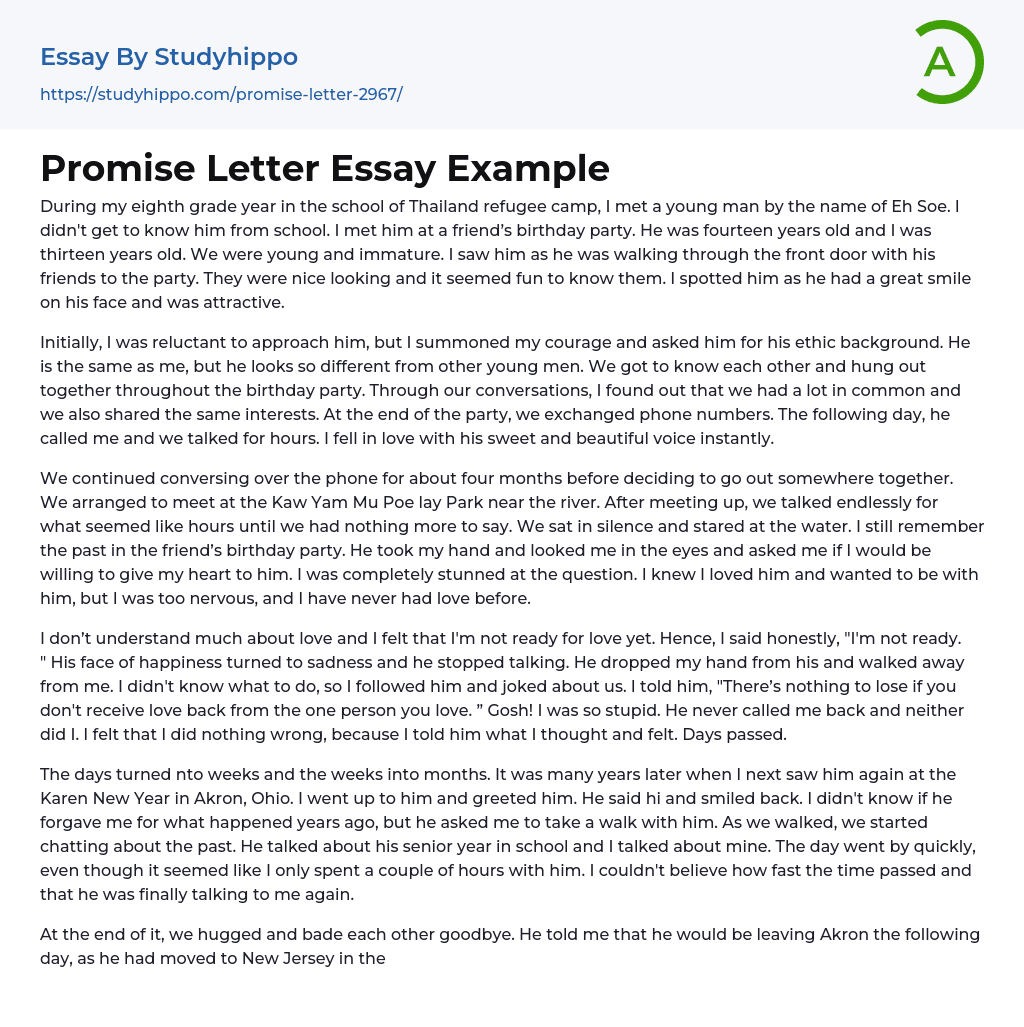 Essay By Studyhippo
https://studyhippo.com/promise-letter-2967/

A

Promise Letter Essay Example

During my eighth grade year in the school of Thailand refugee camp, I met a young man by the name of Eh Soe. I didn't get to know him from school. I met him at a friend's birthday party. He was fourteen years old and I was thirteen years old. We were young and immature. I saw him as he was walking through the front door with his friends to the party. They were nice looking and it seemed fun to know them. I spotted him as he had a great smile on his face and was attractive.

Initially, I was reluctant to approach him, but I summoned my courage and asked him for his ethic background. He is the same as me, but he looks so different from other young men. We got to know each other and hung out together throughout the birthday party. Through our conversations, I found out that we had a lot in common and we also shared the same interests. At the end of the party, we exchanged phone numbers. The following day, he called me and we talked for hours. I fell in love with his sweet and beautiful voice instantly.

We continued conversing over the phone for about four months before deciding to go out somewhere together. We arranged to meet at the Kaw Yam Mu Poe lay Park near the river. After meeting up, we talked endlessly for what seemed like hours until we had nothing more to say. We sat in silence and stared at the water. I still remember the past in the friend's birthday party. He took my hand and looked me in the eyes and asked me if I would be willing to give my heart to him. I was completely stunned at the question. I knew I loved him and wanted to be with him, but I was too nervous, and I have never had love before.

I don't understand much about love and I felt that I'm not ready for love yet. Hence, I said honestly, "I'm not ready. " His face of happiness turned to sadness and he stopped talking. He dropped my hand from his and walked away from me. I didn't know what to do, so I followed him and joked about us. I told him, "There's nothing to lose if you don't receive love back from the one person you love. " Gosh! I was so stupid. He never called me back and neither did I. I felt that I did nothing wrong, because I told him what I thought and felt. Days passed.

The days turned nto weeks and the weeks into months. It was many years later when I next saw him again at the Karen New Year in Akron, Ohio. I went up to him and greeted him. He said hi and smiled back. I didn't know if he forgave me for what happened years ago, but he asked me to take a walk with him. As we walked, we started chatting about the past. He talked about his senior year in school and I talked about mine. The day went by quickly, even though it seemed like I only spent a couple of hours with him. I couldn't believe how fast the time passed and that he was finally talking to me again.

At the end of it, we hugged and bade each other goodbye. He told me that he would be leaving Akron the following day, as he had moved to New Jersey in the